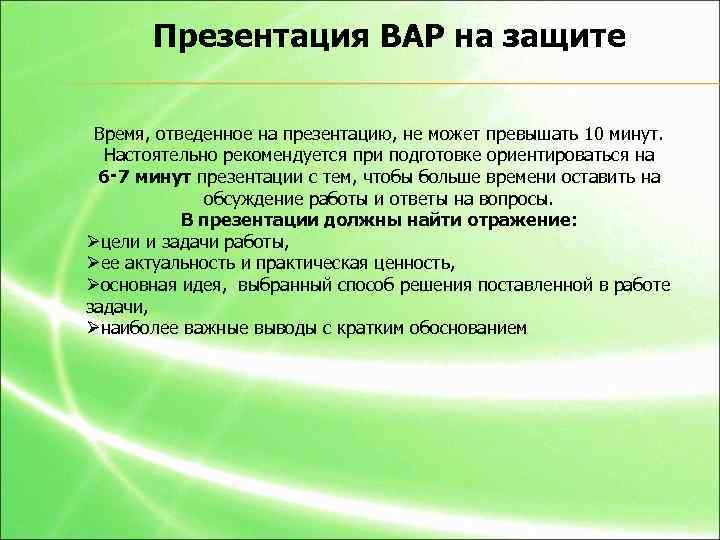 Презентация ВАР на защите

Время, отведенное на презентацию, не может превышать 10 минут. Настоятельно рекомендуется при подготовке ориентироваться на 6-7 минут презентации с тем, чтобы больше времени оставить на обсуждение работы и ответы на вопросы.

В презентации должны найти отражение:
➢цели и задачи работы,
➢ее актуальность и практическая ценность,
➢основная идея, выбранный способ решения поставленной в работе задачи,
➢наиболее важные выводы с кратким обоснованием